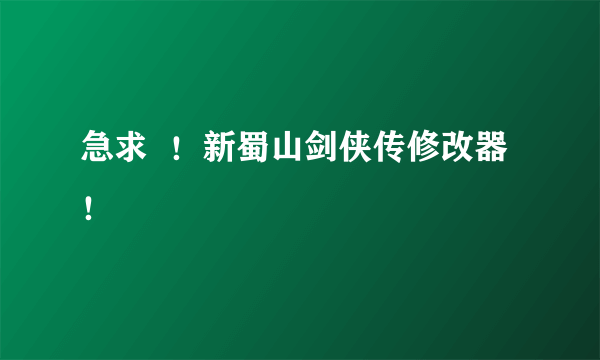 急求 ！新蜀山剑侠传修改器！